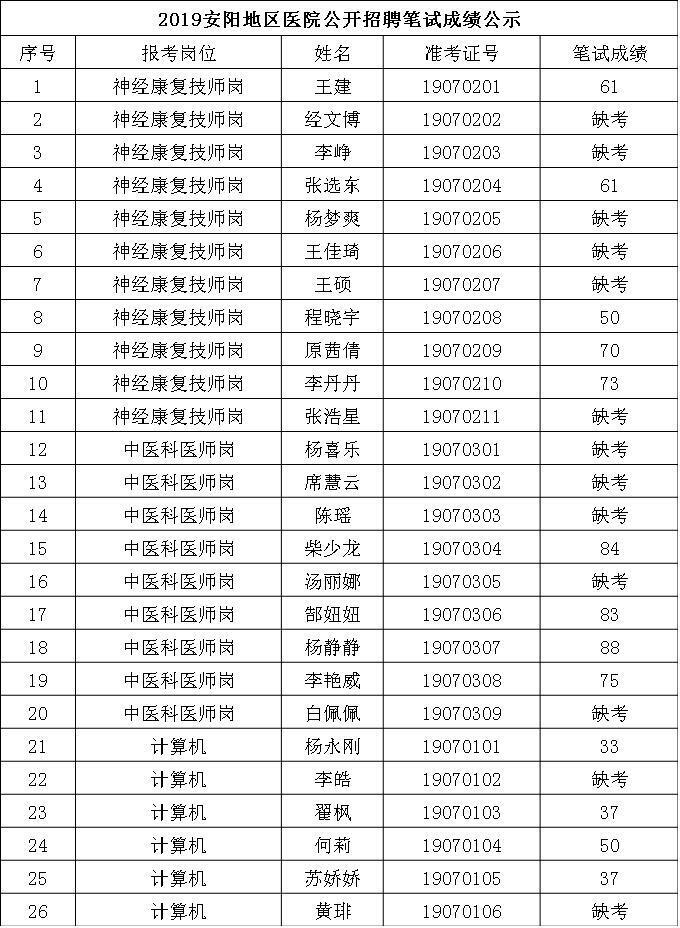 2019安阳地区医院公开招聘笔试成绩公示

| 序号 | 报考岗位 | 姓名 | 准考证号 | 笔试成绩 |
|---|---|---|---|---|
| 1 | 神经康复技师岗 | 王建 | 19070201 | 61 |
| 2 | 神经康复技师岗 | 经文博 | 19070202 | 缺考 |
| 3 | 神经康复技师岗 | 李峥 | 19070203 | 缺考 |
| 4 | 神经康复技师岗 | 张选东 | 19070204 | 61 |
| 5 | 神经康复技师岗 | 杨梦爽 | 19070205 | 缺考 |
| 6 | 神经康复技师岗 | 王佳琦 | 19070206 | 缺考 |
| 7 | 神经康复技师岗 | 王硕 | 19070207 | 缺考 |
| 8 | 神经康复技师岗 | 程晓宇 | 19070208 | 50 |
| 9 | 神经康复技师岗 | 原茜倩 | 19070209 | 70 |
| 10 | 神经康复技师岗 | 李丹丹 | 19070210 | 73 |
| 11 | 神经康复技师岗 | 张浩星 | 19070211 | 缺考 |
| 12 | 中医科医师岗 | 杨喜乐 | 19070301 | 缺考 |
| 13 | 中医科医师岗 | 席慧云 | 19070302 | 缺考 |
| 14 | 中医科医师岗 | 陈瑶 | 19070303 | 缺考 |
| 15 | 中医科医师岗 | 柴少龙 | 19070304 | 84 |
| 16 | 中医科医师岗 | 汤丽娜 | 19070305 | 缺考 |
| 17 | 中医科医师岗 | 郜妞妞 | 19070306 | 83 |
| 18 | 中医科医师岗 | 杨静静 | 19070307 | 88 |
| 19 | 中医科医师岗 | 李艳威 | 19070308 | 75 |
| 20 | 中医科医师岗 | 白佩佩 | 19070309 | 缺考 |
| 21 | 计算机 | 杨永刚 | 19070101 | 33 |
| 22 | 计算机 | 李皓 | 19070102 | 缺考 |
| 23 | 计算机 | 翟枫 | 19070103 | 37 |
| 24 | 计算机 | 何莉 | 19070104 | 50 |
| 25 | 计算机 | 苏娇娇 | 19070105 | 37 |
| 26 | 计算机 | 黄琲 | 19070106 | 缺考 |